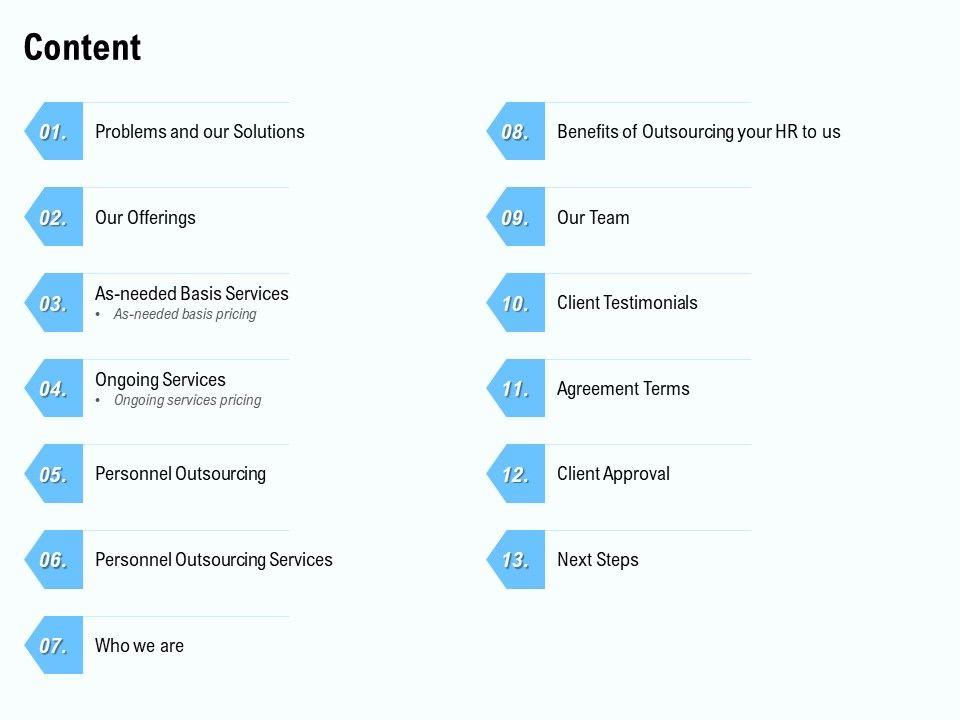 Content

01. Problems and our Solutions

02. Our Offerings

03. As-needed Basis Services
• As-needed basis pricing

04. Ongoing Services
• Ongoing services pricing

05. Personnel Outsourcing

06. Personnel Outsourcing Services

07. Who we are

08. Benefits of Outsourcing your HR to us

09. Our Team

10. Client Testimonials

11. Agreement Terms

12. Client Approval

13. Next Steps